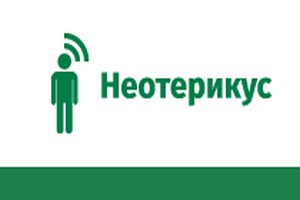 Неотерикус